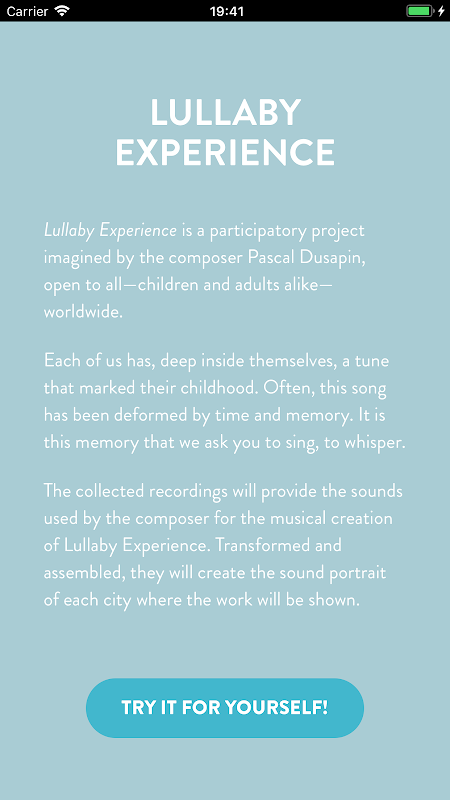 Carrier 19:41

LULLABY EXPERIENCE

Lullaby Experience is a participatory project imagined by the composer Pascal Dusapin, open to all—children and adults alike—worldwide.

Each of us has, deep inside themselves, a tune that marked their childhood. Often, this song has been deformed by time and memory. It is this memory that we ask you to sing, to whisper.

The collected recordings will provide the sounds used by the composer for the musical creation of Lullaby Experience. Transformed and assembled, they will create the sound portrait of each city where the work will be shown.

TRY IT FOR YOURSELF!